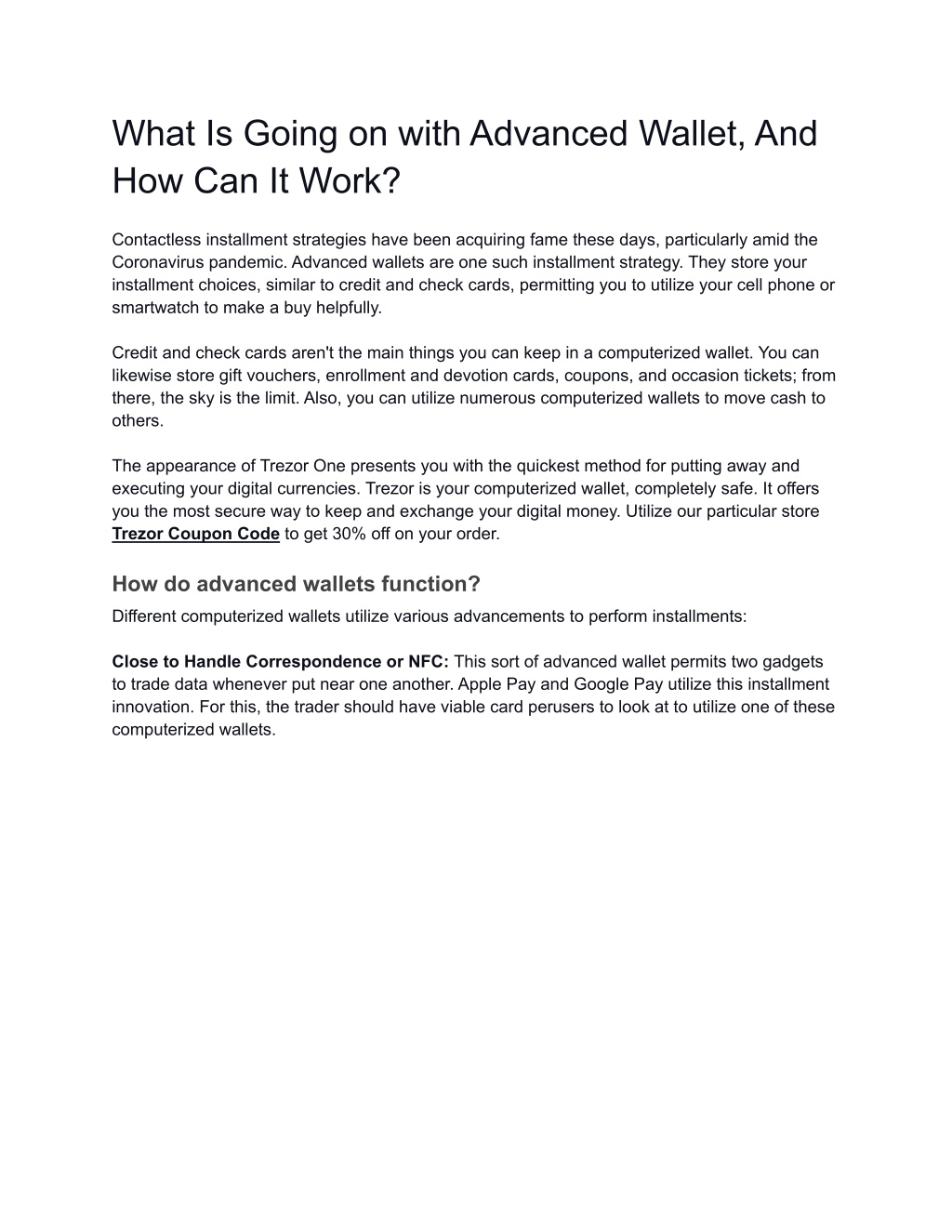 What Is Going on with Advanced Wallet, And How Can It Work?

Contactless installment strategies have been acquiring fame these days, particularly amid the Coronavirus pandemic. Advanced wallets are one such installment strategy. They store your installment choices, similar to credit and check cards, permitting you to utilize your cell phone or smartwatch to make a buy helpfully.

Credit and check cards aren't the main things you can keep in a computerized wallet. You can likewise store gift vouchers, enrollment and devotion cards, coupons, and occasion tickets; from there, the sky is the limit. Also, you can utilize numerous computerized wallets to move cash to others.

The appearance of Trezor One presents you with the quickest method for putting away and executing your digital currencies. Trezor is your computerized wallet, completely safe. It offers you the most secure way to keep and exchange your digital money. Utilize our particular store Trezor Coupon Code to get 30% off on your order.

How do advanced wallets function?
Different computerized wallets utilize various advancements to perform installments:

Close to Handle Correspondence or NFC: This sort of advanced wallet permits two gadgets to trade data whenever put near one another. Apple Pay and Google Pay utilize this installment innovation. For this, the trader should have viable card perusers to look at to utilize one of these computerized wallets.